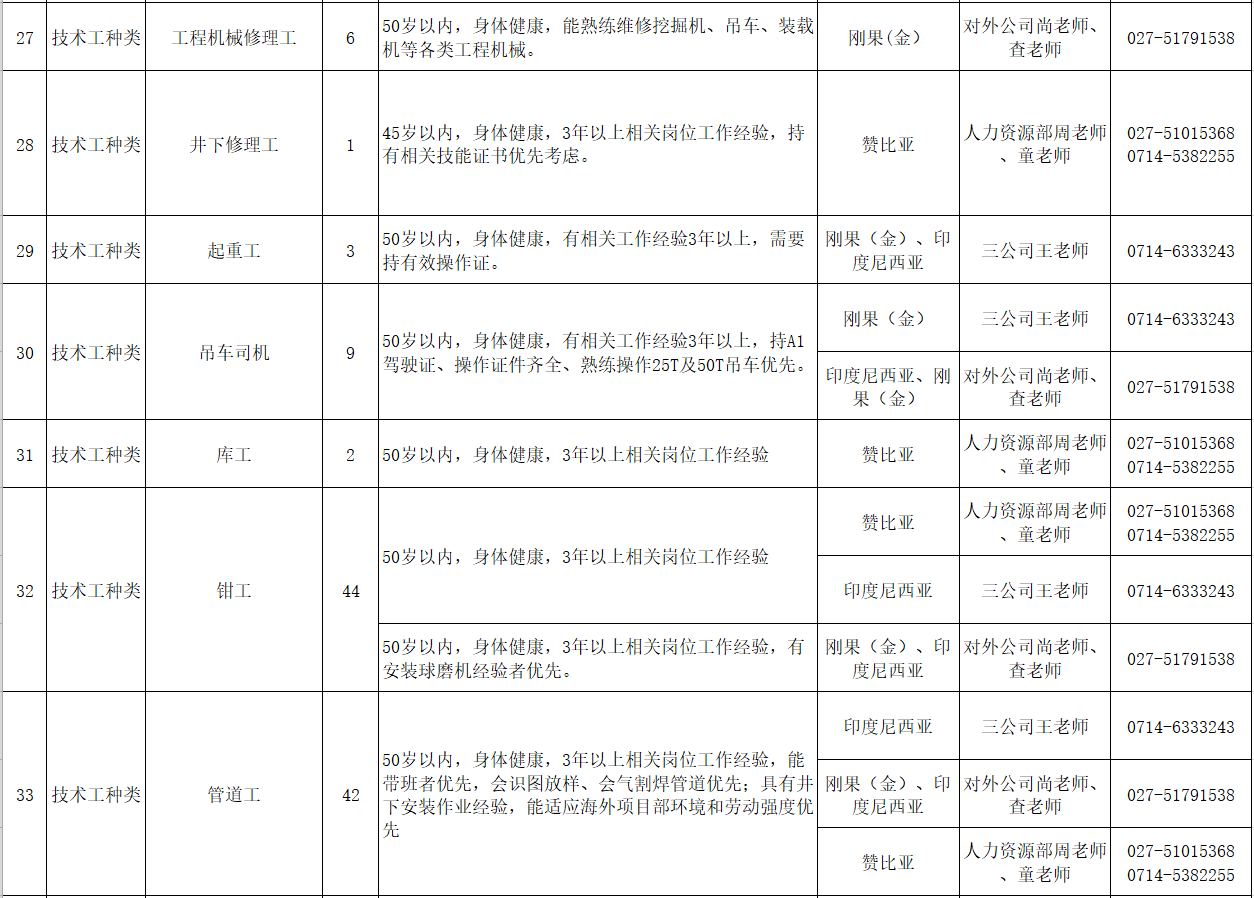 | 27 | 技术工种类 | 工程机械修理工 | 6 | 50岁以内，身体健康，能熟练维修挖掘机、吊车、装载机等各类工程机械。 | 刚果(金) | 对外公司尚老师、查老师 | 027-51791538 |
|---|---|---|---|---|---|---|---|
| 28 | 技术工种类 | 井下修理工 | 1 | 45岁以内，身体健康，3年以上相关岗位工作经验，持有相关技能证书优先考虑。 | 赞比亚 | 人力资源部周老师、童老师 | 027-51015368 0714-5382255 |
| 29 | 技术工种类 | 起重工 | 3 | 50岁以内，身体健康，有相关工作经验3年以上，需要持有效操作证。 | 刚果（金）、印度尼西亚 | 三公司王老师 | 0714-6333243 |
| 30 | 技术工种类 | 吊车司机 | 9 | 50岁以内，身体健康，有相关工作经验3年以上，持A1驾驶证、操作证件齐全、熟练操作25T及50T吊车优先。 | 刚果（金） | 三公司王老师 | 0714-6333243 |
| | | | | | 印度尼西亚、刚果（金） | 对外公司尚老师、查老师 | 027-51791538 |
| 31 | 技术工种类 | 库工 | 2 | 50岁以内，身体健康，3年以上相关岗位工作经验 | 赞比亚 | 人力资源部周老师、童老师 | 027-51015368 0714-5382255 |
| 32 | 技术工种类 | 钳工 | 44 | 50岁以内，身体健康，3年以上相关岗位工作经验 | 赞比亚 | 人力资源部周老师、童老师 | 027-51015368 0714-5382255 |
| | | | | | 印度尼西亚 | 三公司王老师 | 0714-6333243 |
| | | | | 50岁以内，身体健康，3年以上相关岗位工作经验，有安装球磨机经验者优先。 | 刚果（金）、印度尼西亚 | 对外公司尚老师、查老师 | 027-51791538 |
| 33 | 技术工种类 | 管道工 | 42 | 50岁以内，身体健康，3年以上相关岗位工作经验，能带班者优先，会识图放样、会气割焊管道优先；具有井下安装作业经验，能适应海外项目部环境和劳动强度优先 | 印度尼西亚 | 三公司王老师 | 0714-6333243 |
| | | | | | 刚果（金）、印度尼西亚 | 对外公司尚老师、查老师 | 027-51791538 |
| | | | | | 赞比亚 | 人力资源部周老师、童老师 | 027-51015368 0714-5382255 |